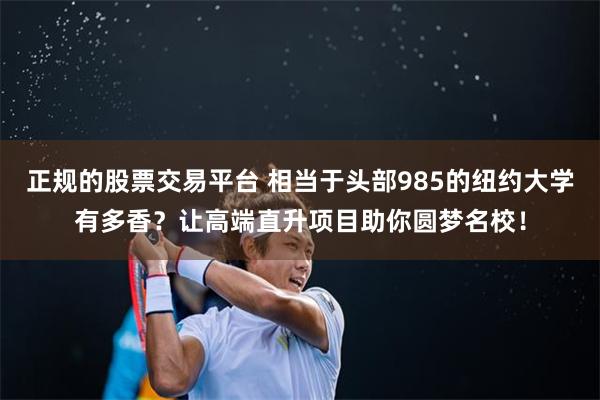 正规的股票交易平台 相当于头部985的纽约大学有多香？让高端直升项目助你圆梦名校！